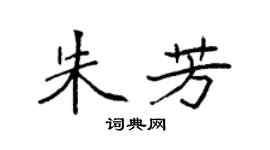 朱芳

词典网